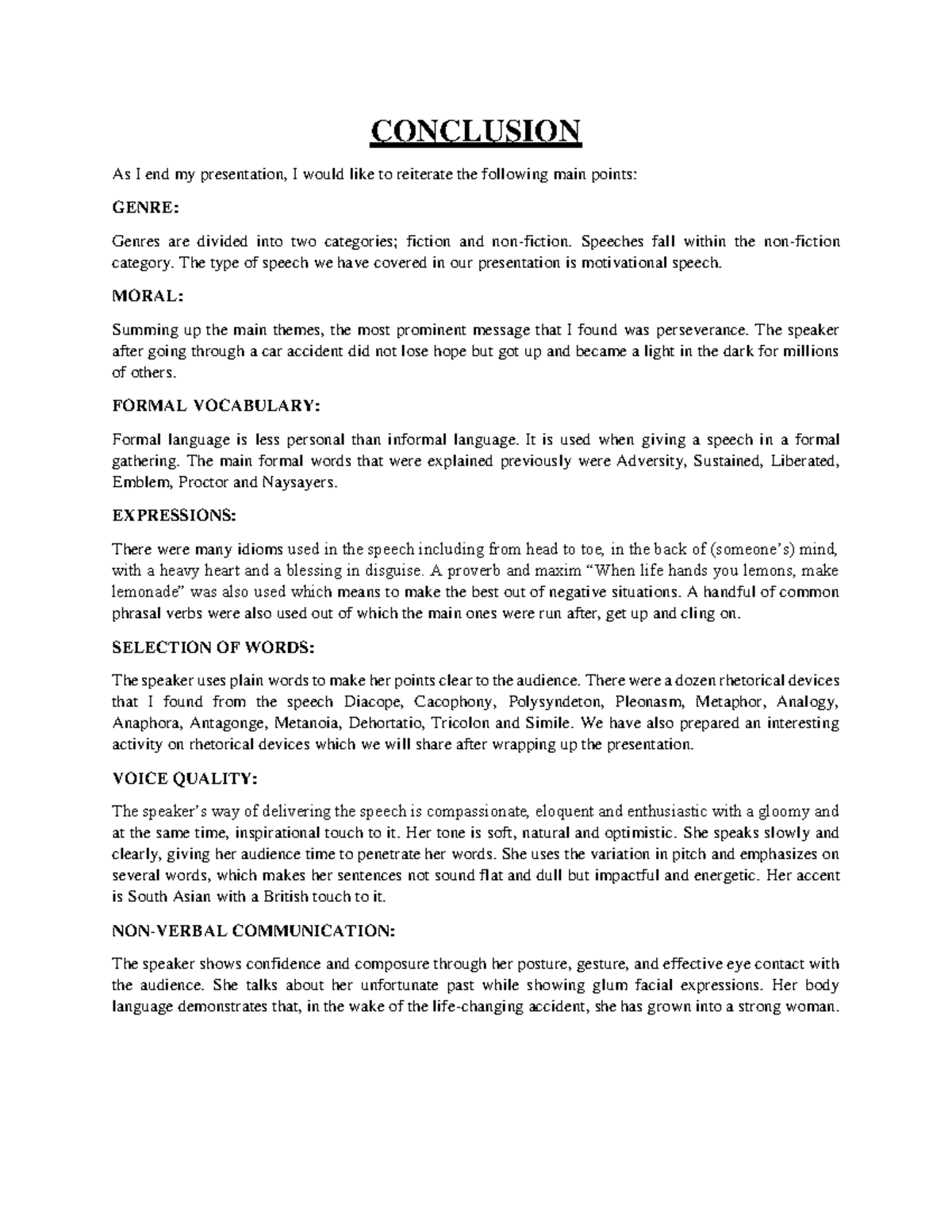 CONCLUSION

As I end my presentation, I would like to reiterate the following main points:

GENRE:

Genres are divided into two categories; fiction and non-fiction. Speeches fall within the non-fiction category. The type of speech we have covered in our presentation is motivational speech.

MORAL:

Summing up the main themes, the most prominent message that I found was perseverance. The speaker after going through a car accident did not lose hope but got up and became a light in the dark for millions of others.

FORMAL VOCABULARY:

Formal language is less personal than informal language. It is used when giving a speech in a formal gathering. The main formal words that were explained previously were Adversity, Sustained, Liberated, Emblem, Proctor and Naysayers.

EXPRESSIONS:

There were many idioms used in the speech including from head to toe, in the back of (someone's) mind, with a heavy heart and a blessing in disguise. A proverb and maxim "When life hands you lemons, make lemonade" was also used which means to make the best out of negative situations. A handful of common phrasal verbs were also used out of which the main ones were run after, get up and cling on.

SELECTION OF WORDS:

The speaker uses plain words to make her points clear to the audience. There were a dozen rhetorical devices that I found from the speech Diacope, Cacophony, Polysyndeton, Pleonasm, Metaphor, Analogy, Anaphora, Antagonge, Metanoia, Dehortatio, Tricolon and Simile. We have also prepared an interesting activity on rhetorical devices which we will share after wrapping up the presentation.

VOICE QUALITY:

The speaker's way of delivering the speech is compassionate, eloquent and enthusiastic with a gloomy and at the same time, inspirational touch to it. Her tone is soft, natural and optimistic. She speaks slowly and clearly, giving her audience time to penetrate her words. She uses the variation in pitch and emphasizes on several words, which makes her sentences not sound flat and dull but impactful and energetic. Her accent is South Asian with a British touch to it.

NON-VERBAL COMMUNICATION:

The speaker shows confidence and composure through her posture, gesture, and effective eye contact with the audience. She talks about her unfortunate past while showing glum facial expressions. Her body language demonstrates that, in the wake of the life-changing accident, she has grown into a strong woman.